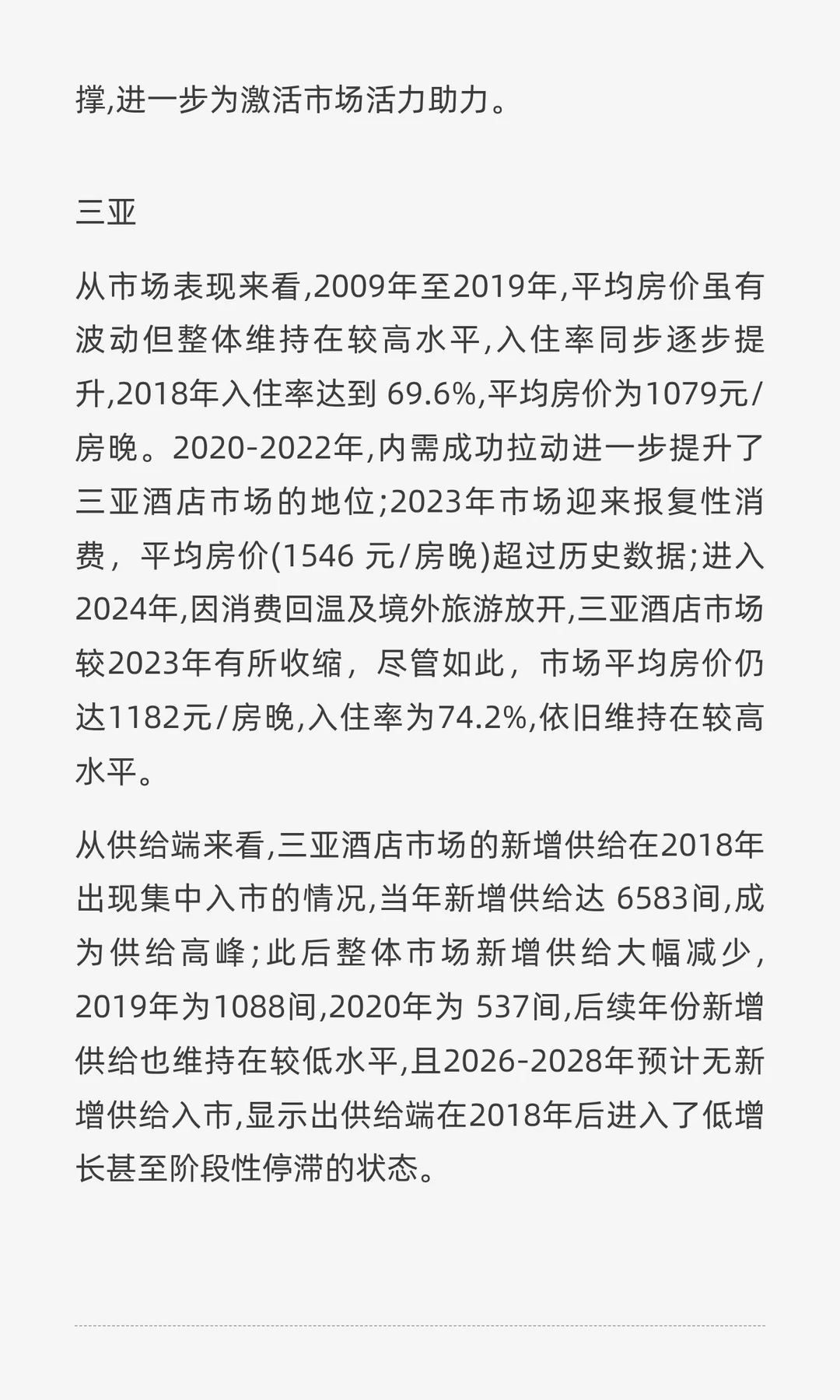 撑,进一步为激活市场活力助力。

三亚

从市场表现来看,2009年至2019年,平均房价虽有波动但整体维持在较高水平,入住率同步逐步提升,2018年入住率达到 69.6%,平均房价为1079元/房晚。2020-2022年,内需成功拉动进一步提升了三亚酒店市场的地位;2023年市场迎来报复性消费，平均房价(1546 元/房晚)超过历史数据;进入2024年,因消费回温及境外旅游放开,三亚酒店市场较2023年有所收缩，尽管如此，市场平均房价仍达1182元/房晚,入住率为74.2%,依旧维持在较高水平。

从供给端来看,三亚酒店市场的新增供给在2018年出现集中入市的情况,当年新增供给达 6583间,成为供给高峰;此后整体市场新增供给大幅减少,2019年为1088间,2020年为 537间,后续年份新增供给也维持在较低水平,且2026-2028年预计无新增供给入市,显示出供给端在2018年后进入了低增长甚至阶段性停滞的状态。